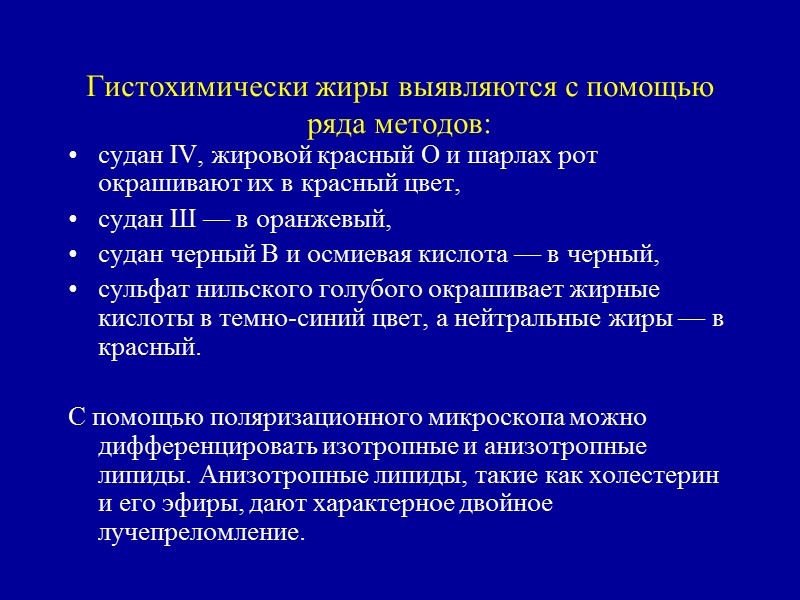 Гистохимически жиры выявляются с помощью ряда методов:

• судан IV, жировой красный О и шарлах рот окрашивают их в красный цвет,
• судан Ш — в оранжевый,
• судан черный В и осмиевая кислота — в черный,
• сульфат нильского голубого окрашивает жирные кислоты в темно-синий цвет, а нейтральные жиры — в красный.

С помощью поляризационного микроскопа можно дифференцировать изотропные и анизотропные липиды. Анизотропные липиды, такие как холестерин и его эфиры, дают характерное двойное лучепреломление.